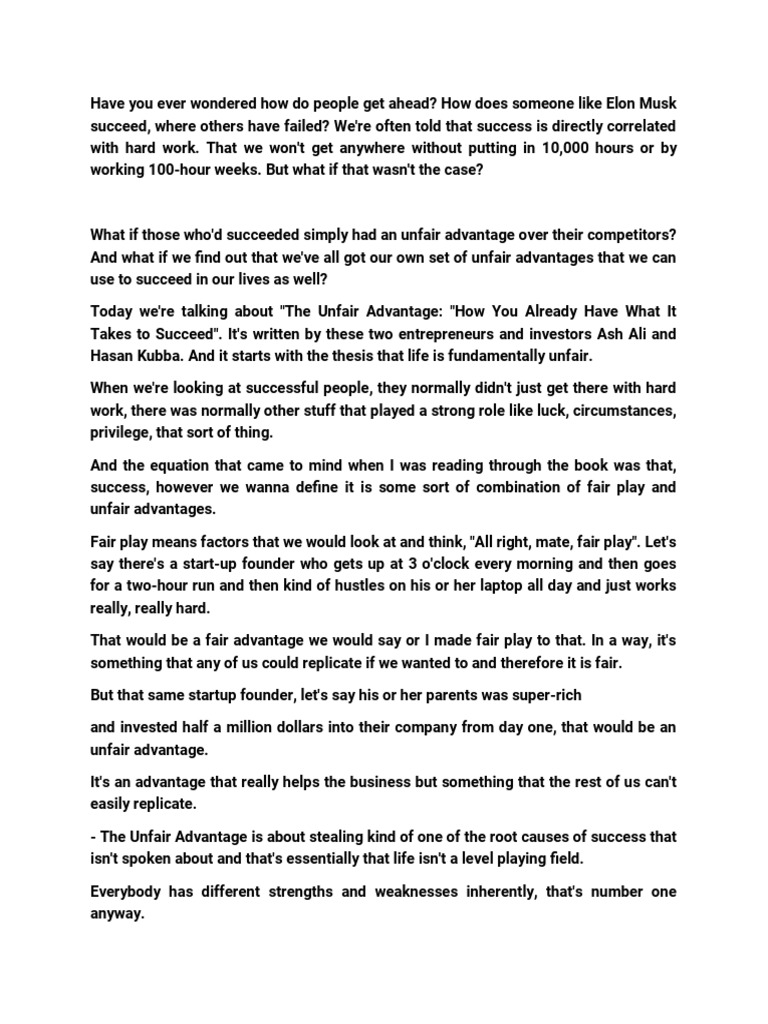 Have you ever wondered how do people get ahead? How does someone like Elon Musk succeed, where others have failed? We're often told that success is directly correlated with hard work. That we won't get anywhere without putting in 10,000 hours or by working 100-hour weeks. But what if that wasn't the case?

What if those who'd succeeded simply had an unfair advantage over their competitors? And what if we find out that we've all got our own set of unfair advantages that we can use to succeed in our lives as well?

Today we're talking about "The Unfair Advantage: "How You Already Have What It Takes to Succeed". It's written by these two entrepreneurs and investors Ash Ali and Hasan Kubba. And it starts with the thesis that life is fundamentally unfair.

When we're looking at successful people, they normally didn't just get there with hard work, there was normally other stuff that played a strong role like luck, circumstances, privilege, that sort of thing.

And the equation that came to mind when I was reading through the book was that, success, however we wanna define it is some sort of combination of fair play and unfair advantages.

Fair play means factors that we would look at and think, "All right, mate, fair play". Let's say there's a start-up founder who gets up at 3 o'clock every morning and then goes for a two-hour run and then kind of hustles on his or her laptop all day and just works really, really hard.

That would be a fair advantage we would say or I made fair play to that. In a way, it's something that any of us could replicate if we wanted to and therefore it is fair.

But that same startup founder, let's say his or her parents was super-rich

and invested half a million dollars into their company from day one, that would be an unfair advantage.

It's an advantage that really helps the business but something that the rest of us can't easily replicate.

- The Unfair Advantage is about stealing kind of one of the root causes of success that isn't spoken about and that's essentially that life isn't a level playing field.

Everybody has different strengths and weaknesses inherently, that's number one anyway.